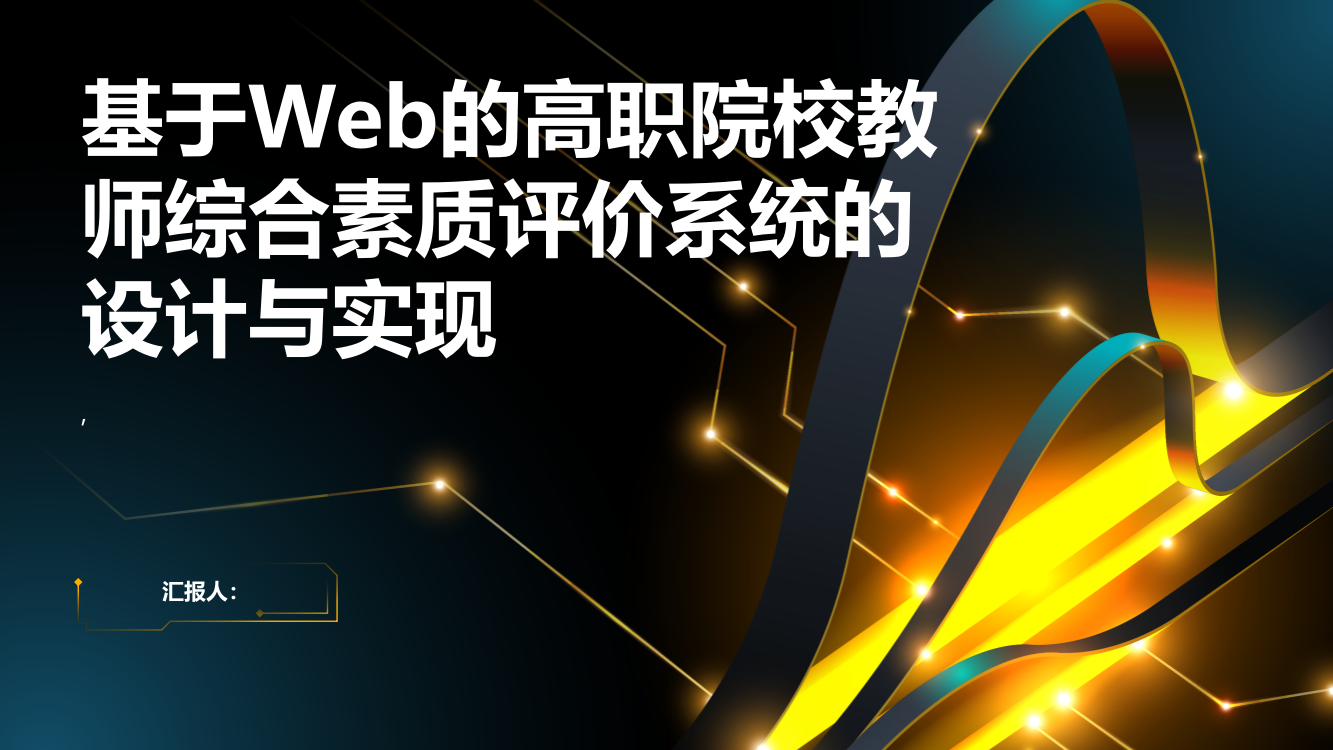 基于Web的高职院校教师综合素质评价系统的设计与实现

,

汇报人：